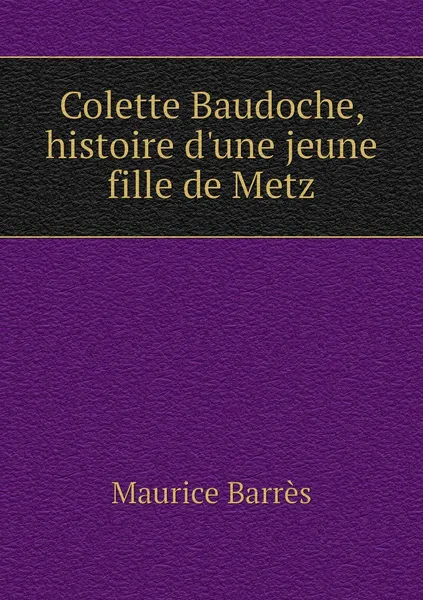 Colette Baudoche, histoire d'une jeune fille de Metz

Maurice Barrès